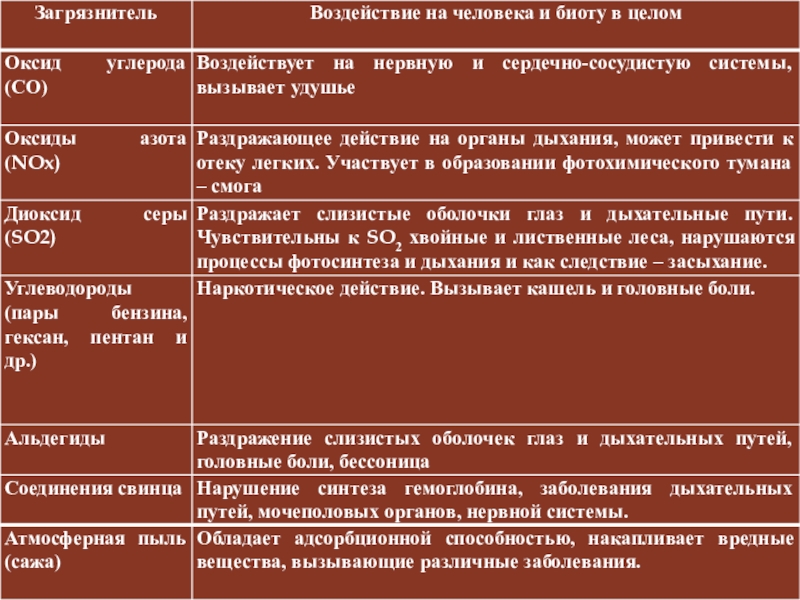 | Загрязнитель | Воздействие на человека и биоту в целом |
|---|---|
| Оксид углерода (CO) | Воздействует на нервную и сердечно-сосудистую системы, вызывает удушье |
| Оксиды азота (NOx) | Раздражающее действие на органы дыхания, может привести к отеку легких. Участвует в образовании фотохимического тумана – смога |
| Диоксид серы (SO2) | Раздражает слизистые оболочки глаз и дыхательные пути. Чувствительны к $SO_2$ хвойные и лиственные леса, нарушаются процессы фотосинтеза и дыхания и как следствие – засыхание. |
| Углеводороды (пары бензина, гексан, пентан и др.) | Наркотическое действие. Вызывает кашель и головные боли. |
| Альдегиды | Раздражение слизистых оболочек глаз и дыхательных путей, головные боли, бессоница |
| Соединения свинца | Нарушение синтеза гемоглобина, заболевания дыхательных путей, мочеполовых органов, нервной системы. |
| Атмосферная пыль (сажа) | Обладает адсорбционной способностью, накапливает вредные вещества, вызывающие различные заболевания. |